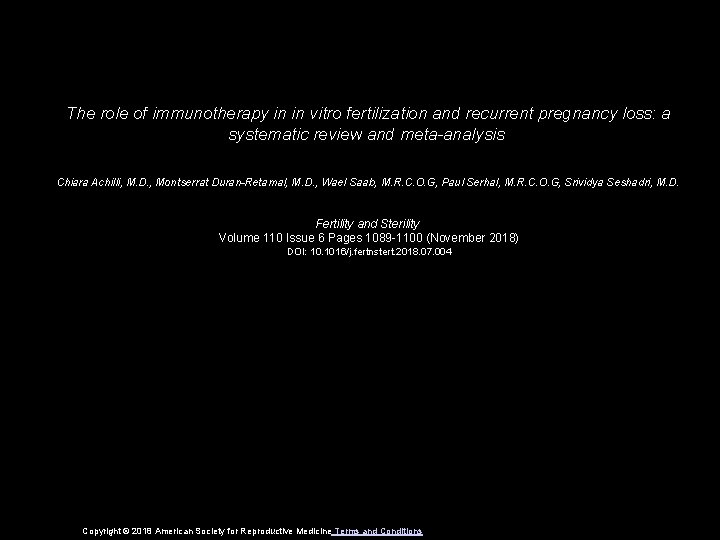 The role of immunotherapy in in vitro fertilization and recurrent pregnancy loss: a systematic review and meta-analysis

Chiara Achilli, M.D., Montserrat Duran-Retamal, M.D., Wael Saab, M.R.C.O.G, Paul Serhal, M.R.C.O.G, Srividya Seshadri, M.D.

Fertility and Sterility
Volume 110 Issue 6 Pages 1089-1100 (November 2018)
DOI: 10.1016/j.fertnstert.2018.07.004

Copyright © 2018 American Society for Reproductive Medicine Terms and Conditions